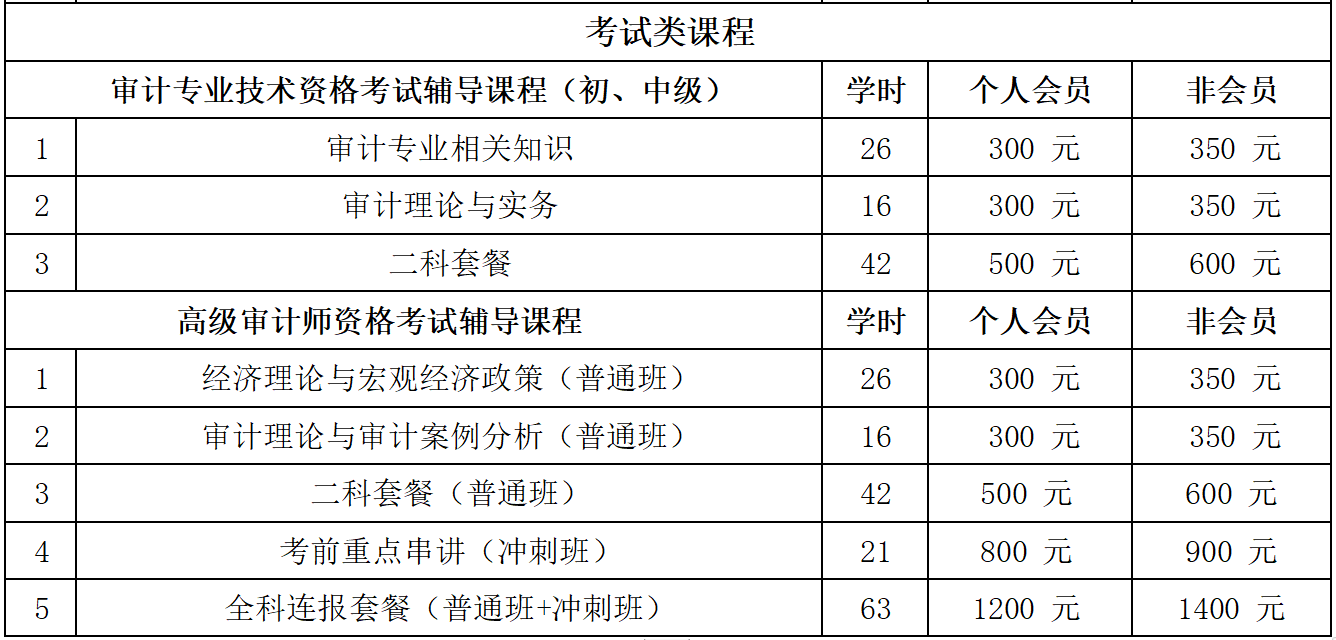 | 考试类课程 | | | | |
|---|---|---|---|---|
| 审计专业技术资格考试辅导课程（初、中级） | | 学时 | 个人会员 | 非会员 |
| 1 | 审计专业相关知识 | 26 | 300元 | 350元 |
| 2 | 审计理论与实务 | 16 | 300元 | 350元 |
| 3 | 二科套餐 | 42 | 500元 | 600元 |
| 高级审计师资格考试辅导课程 | | 学时 | 个人会员 | 非会员 |
| 1 | 经济理论与宏观经济政策（普通班） | 26 | 300元 | 350元 |
| 2 | 审计理论与审计案例分析（普通班） | 16 | 300元 | 350元 |
| 3 | 二科套餐（普通班） | 42 | 500元 | 600元 |
| 4 | 考前重点串讲（冲刺班） | 21 | 800元 | 900元 |
| 5 | 全科连报套餐（普通班+冲刺班） | 63 | 1200元 | 1400元 |